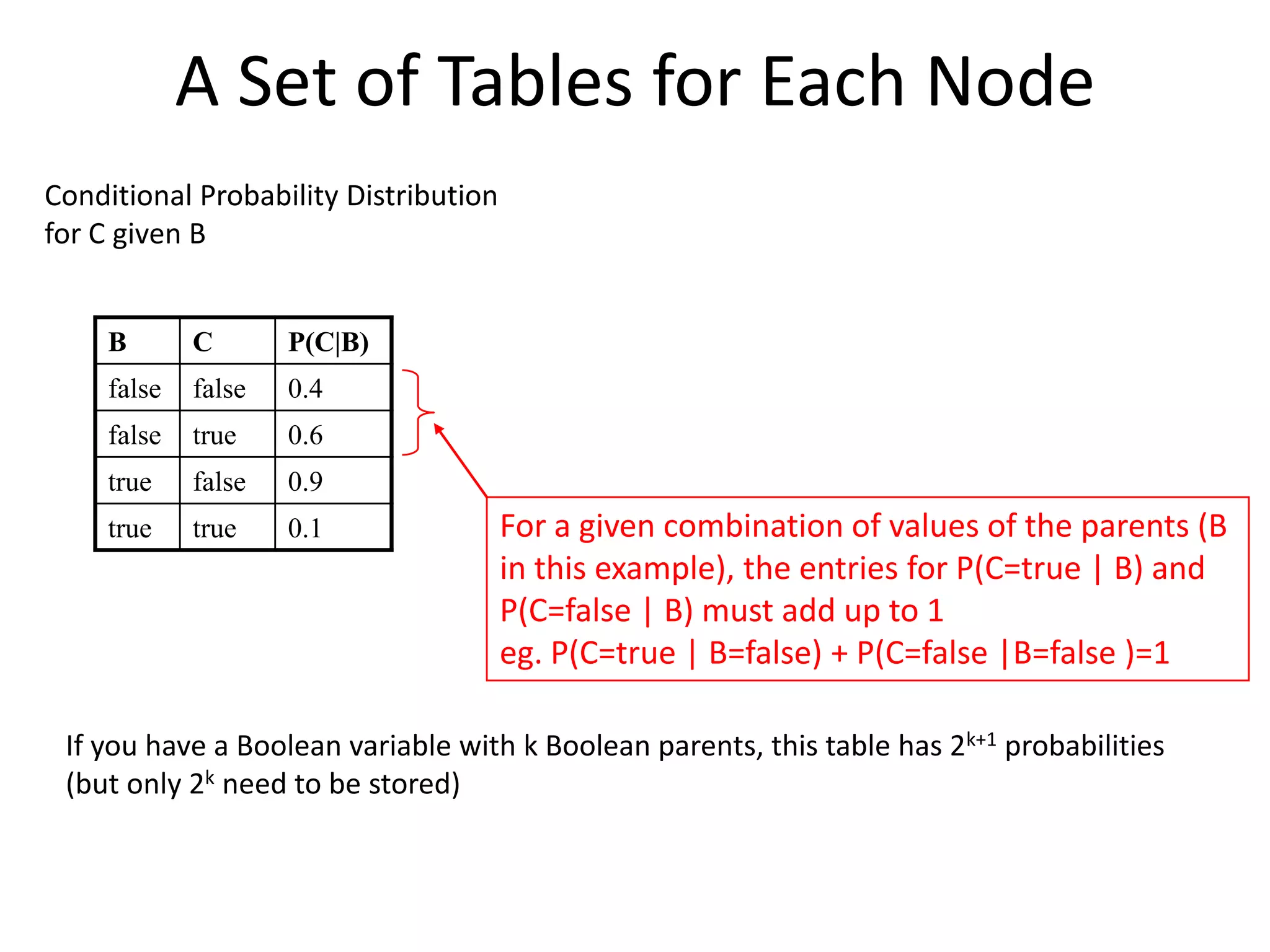 A Set of Tables for Each Node

Conditional Probability Distribution for C given B

| B | C | P(C\|B) |
|---|---|---|
| false | false | 0.4 |
| false | true | 0.6 |
| true | false | 0.9 |
| true | true | 0.1 |

For a given combination of values of the parents (B in this example), the entries for P(C=true | B) and P(C=false | B) must add up to 1
eg. P(C=true | B=false) + P(C=false |B=false )=1

If you have a Boolean variable with k Boolean parents, this table has $2^{k+1}$ probabilities (but only $2^k$ need to be stored)